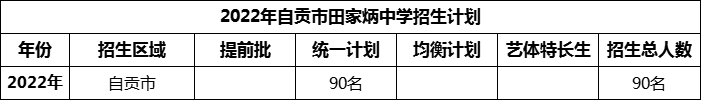 2022年自贡市田家炳中学招生计划

| 年份 | 招生区域 | 提前批 | 统一计划 | 均衡计划 | 艺体特长生 | 招生总人数 |
|---|---|---|---|---|---|---|
| 2022年 | 自贡市 | | 90名 | | | 90名 |